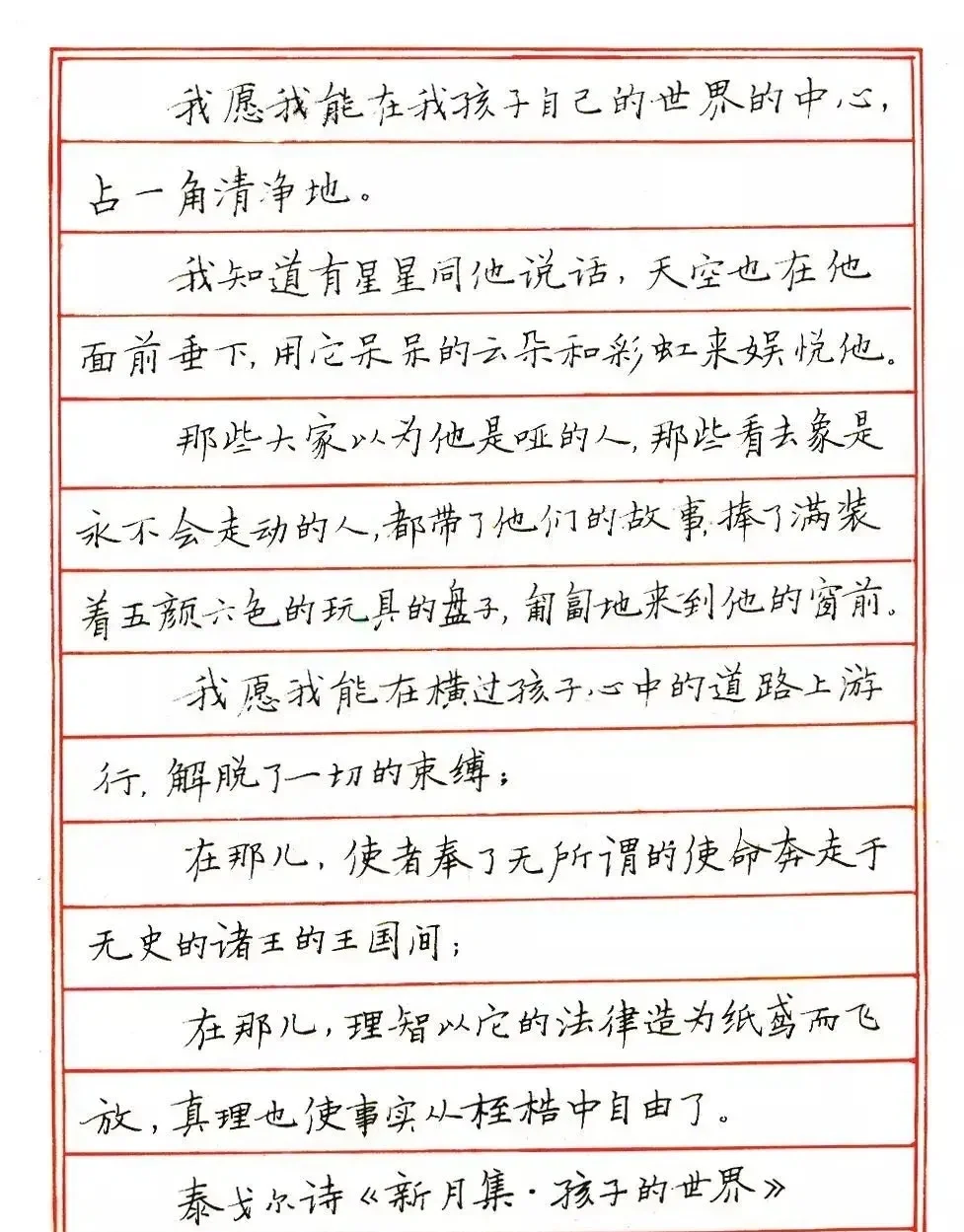 我愿我能在我孩子自己的世界的中心，占一角清净地。

我知道有星星同他说话，天空也在他面前垂下，用它呆呆的云朵和彩虹来娱悦他。

那些大家以为他是哑的人，那些看去象是永不会走动的人，都带了他们的故事，捧了满装着五颜六色的玩具的盘子，匍匐地来到他的窗前。

我愿我能在横过孩子心中的道路上游行，解脱了一切的束缚；

在那儿，使者奉了无所谓的使命奔走于无史的诸王的王国间；

在那儿，理智以它的法律造为纸鸢而飞放，真理也使事实从桎梏中自由了。

泰戈尔诗《新月集·孩子的世界》